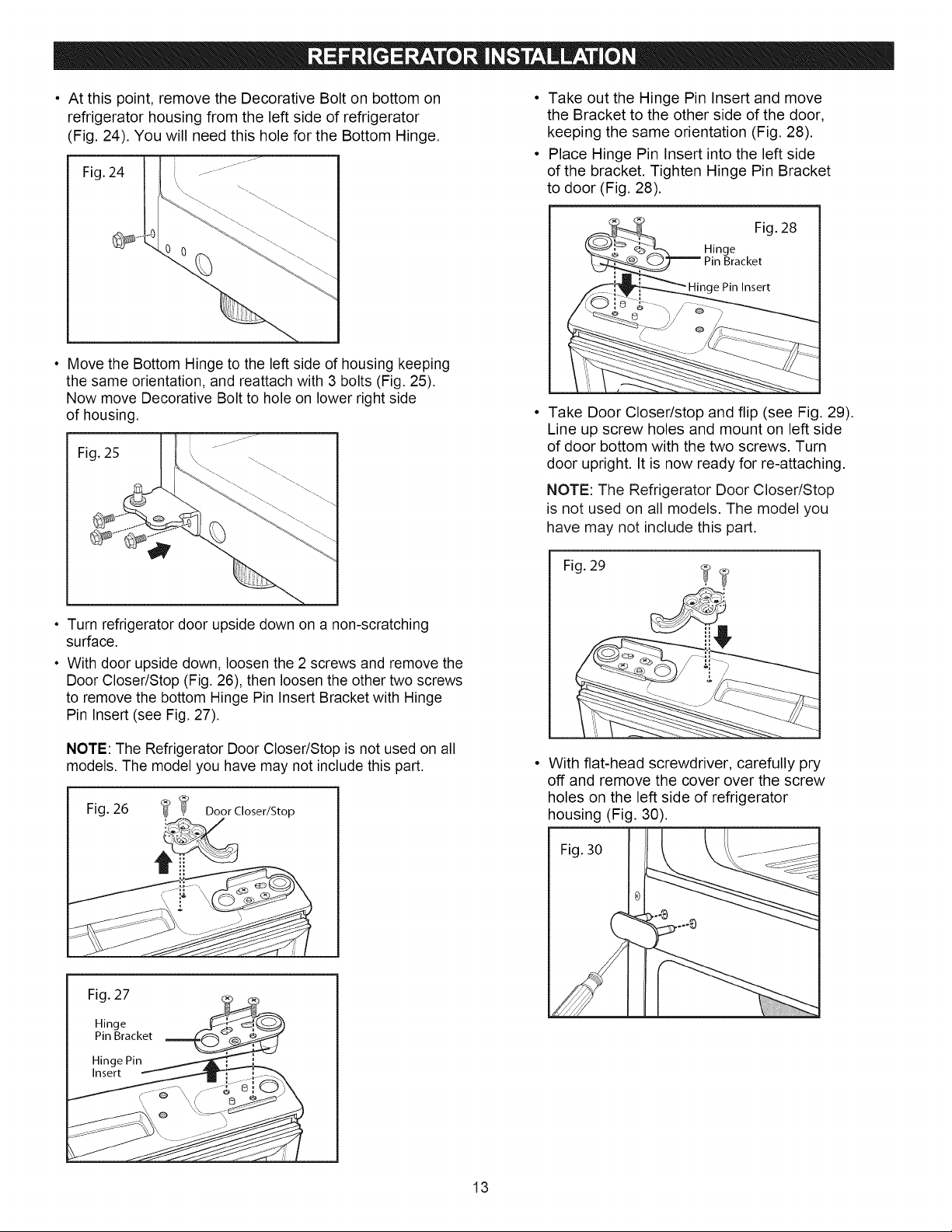 REFRIGERATOR INSTALLATION

• At this point, remove the Decorative Bolt on bottom on refrigerator housing from the left side of refrigerator (Fig. 24). You will need this hole for the Bottom Hinge.

Fig. 24

• Move the Bottom Hinge to the left side of housing keeping the same orientation, and reattach with 3 bolts (Fig. 25). Now move Decorative Bolt to hole on lower right side of housing.

Fig. 25

• Turn refrigerator door upside down on a non-scratching surface.

• With door upside down, loosen the 2 screws and remove the Door Closer/Stop (Fig. 26), then loosen the other two screws to remove the bottom Hinge Pin Insert Bracket with Hinge Pin Insert (see Fig. 27).

NOTE: The Refrigerator Door Closer/Stop is not used on all models. The model you have may not include this part.

Fig. 26 Door Closer/Stop

Fig. 27 Hinge Pin Bracket Hinge Pin Insert

• Take out the Hinge Pin Insert and move the Bracket to the other side of the door, keeping the same orientation (Fig. 28).

• Place Hinge Pin Insert into the left side of the bracket. Tighten Hinge Pin Bracket to door (Fig. 28).

Fig. 28 Hinge Pin Bracket Hinge Pin Insert

• Take Door Closer/stop and flip (see Fig. 29). Line up screw holes and mount on left side of door bottom with the two screws. Turn door upright. It is now ready for re-attaching.

NOTE: The Refrigerator Door Closer/Stop is not used on all models. The model you have may not include this part.

Fig. 29

• With flat-head screwdriver, carefully pry off and remove the cover over the screw holes on the left side of refrigerator housing (Fig. 30).

Fig. 30

13